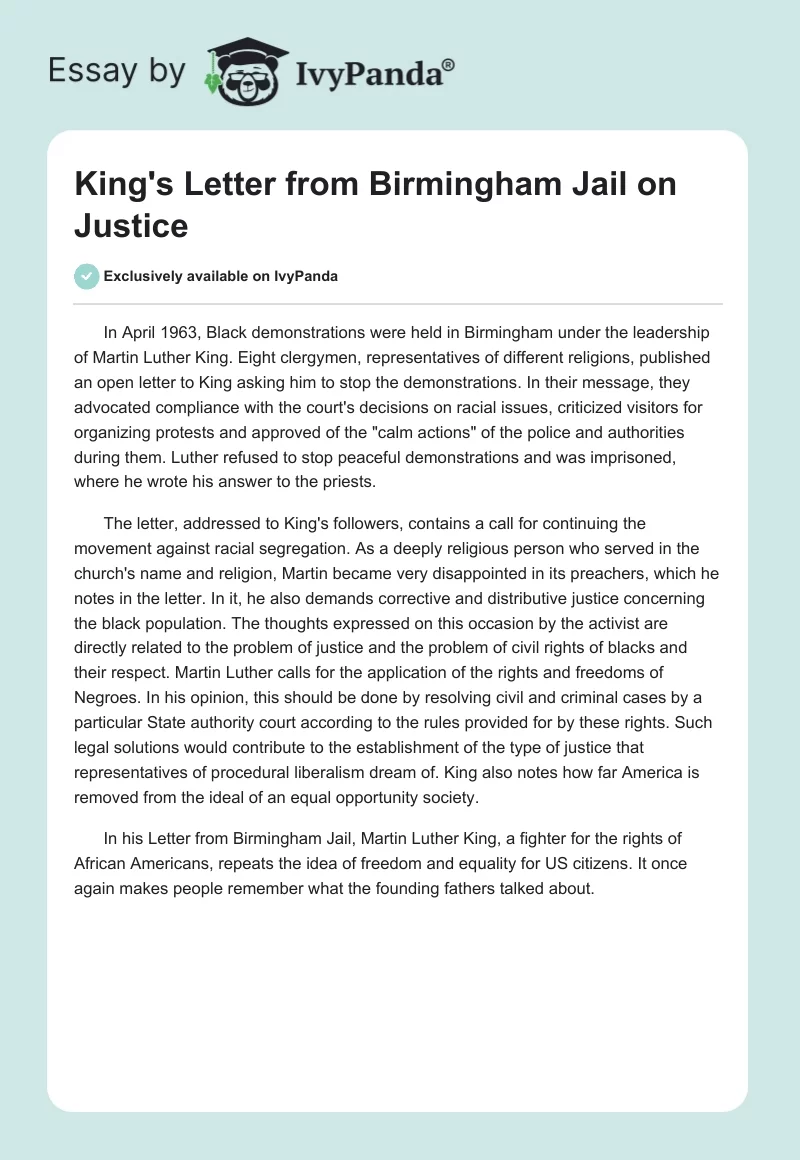 Essay by IvyPanda®

King's Letter from Birmingham Jail on Justice

Exclusively available on IvyPanda

In April 1963, Black demonstrations were held in Birmingham under the leadership of Martin Luther King. Eight clergymen, representatives of different religions, published an open letter to King asking him to stop the demonstrations. In their message, they advocated compliance with the court's decisions on racial issues, criticized visitors for organizing protests and approved of the "calm actions" of the police and authorities during them. Luther refused to stop peaceful demonstrations and was imprisoned, where he wrote his answer to the priests.

The letter, addressed to King's followers, contains a call for continuing the movement against racial segregation. As a deeply religious person who served in the church's name and religion, Martin became very disappointed in its preachers, which he notes in the letter. In it, he also demands corrective and distributive justice concerning the black population. The thoughts expressed on this occasion by the activist are directly related to the problem of justice and the problem of civil rights of blacks and their respect. Martin Luther calls for the application of the rights and freedoms of Negroes. In his opinion, this should be done by resolving civil and criminal cases by a particular State authority court according to the rules provided for by these rights. Such legal solutions would contribute to the establishment of the type of justice that representatives of procedural liberalism dream of. King also notes how far America is removed from the ideal of an equal opportunity society.

In his Letter from Birmingham Jail, Martin Luther King, a fighter for the rights of African Americans, repeats the idea of freedom and equality for US citizens. It once again makes people remember what the founding fathers talked about.